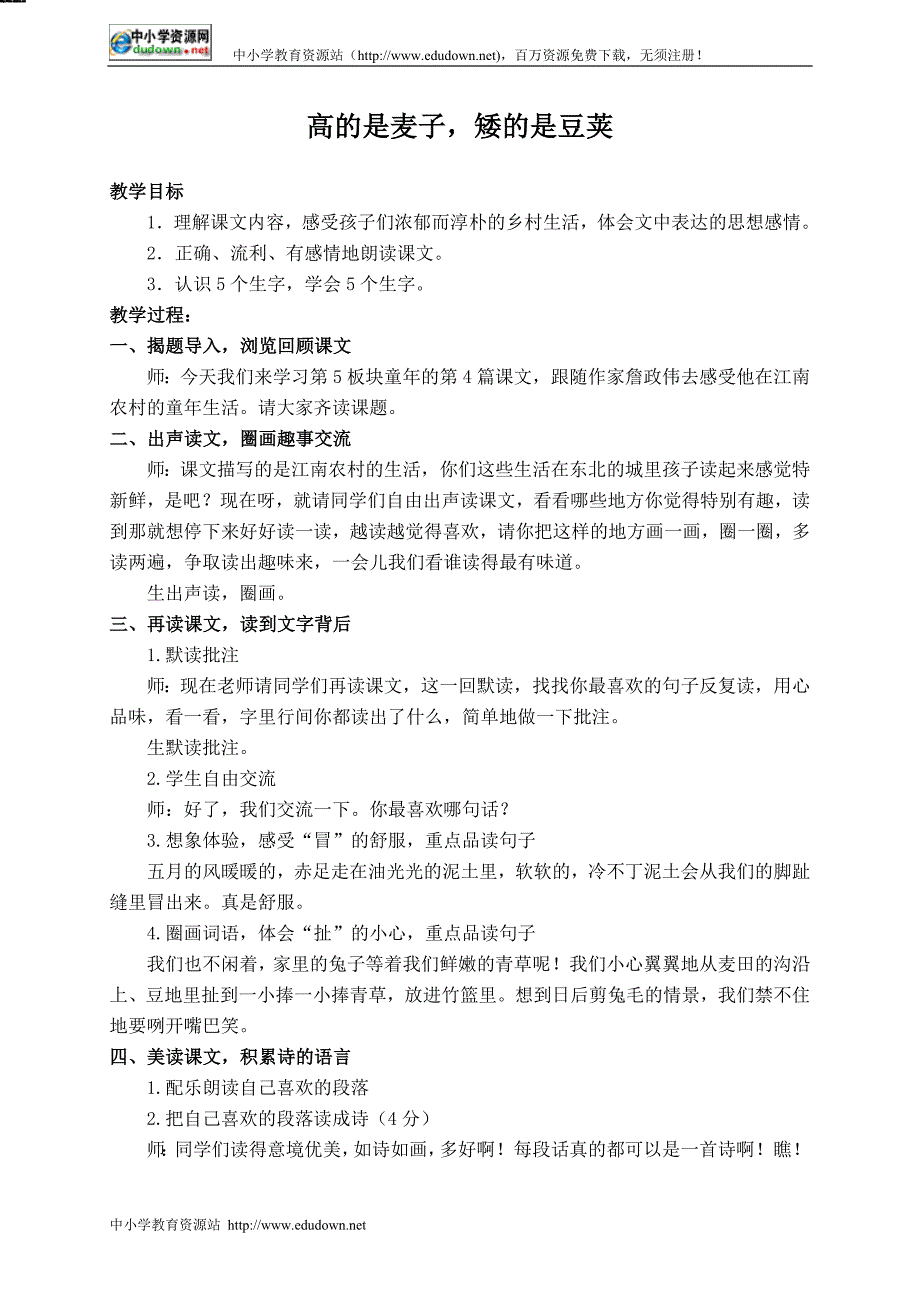 中小学资源网 edudown.net

中小学教育资源站（http://www.edudown.net），百万资源免费下载，无须注册！

高的是麦子，矮的是豆荚

教学目标

1．理解课文内容，感受孩子们浓郁而淳朴的乡村生活，体会文中表达的思想感情。

2．正确、流利、有感情地朗读课文。

3．认识 5 个生字，学会 5 个生字。

教学过程：

一、揭题导入，浏览回顾课文

师：今天我们来学习第 5 板块童年的第 4 篇课文，跟随作家詹政伟去感受他在江南农村的童年生活。请大家齐读课题。

二、出声读文，圈画趣事交流

师：课文描写的是江南农村的生活，你们这些生活在东北的城里孩子读起来感觉特新鲜，是吧？现在呀，就请同学们自由出声读课文，看看哪些地方你觉得特别有趣，读到那就想停下来好好读一读，越读越觉得喜欢，请你把这样的地方画一画，圈一圈，多读两遍，争取读出趣味来，一会儿我们看谁读得最有味道。

生出声读，圈画。

三、再读课文，读到文字背后

1.默读批注

师：现在老师请同学们再读课文，这一回默读，找找你最喜欢的句子反复读，用心品味，看一看，字里行间你都读出了什么，简单地做一下批注。

生默读批注。

2.学生自由交流

师：好了，我们交流一下。你最喜欢哪句话？

3.想象体验，感受“冒”的舒服，重点品读句子

五月的风暖暖的，赤足走在油光光的泥土里，软软的，冷不丁泥土会从我们的脚趾缝里冒出来。真是舒服。

4.圈画词语，体会“扯”的小心，重点品读句子

我们也不闲着，家里的兔子等着我们鲜嫩的青草呢！我们小心翼翼地从麦田的沟沿上、豆地里扯到一小捧一小捧青草，放进竹篮里。想到日后剪兔毛的情景，我们禁不住地要咧开嘴巴笑。

四、美读课文，积累诗的语言

1.配乐朗读自己喜欢的段落

2.把自己喜欢的段落读成诗（4 分）

师：同学们读得意境优美，如诗如画，多好啊！每段话真的都可以是一首诗啊！瞧！

中小学教育资源站 http://www.edudown.net